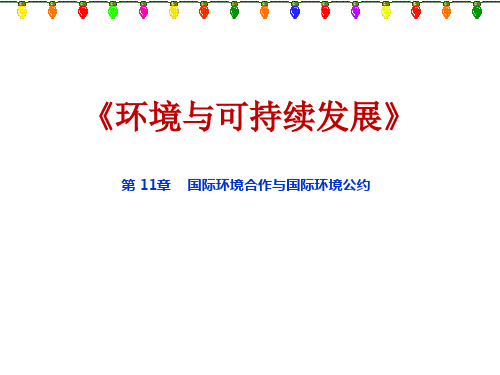 《环境与可持续发展》

第 11章　国际环境合作与国际环境公约